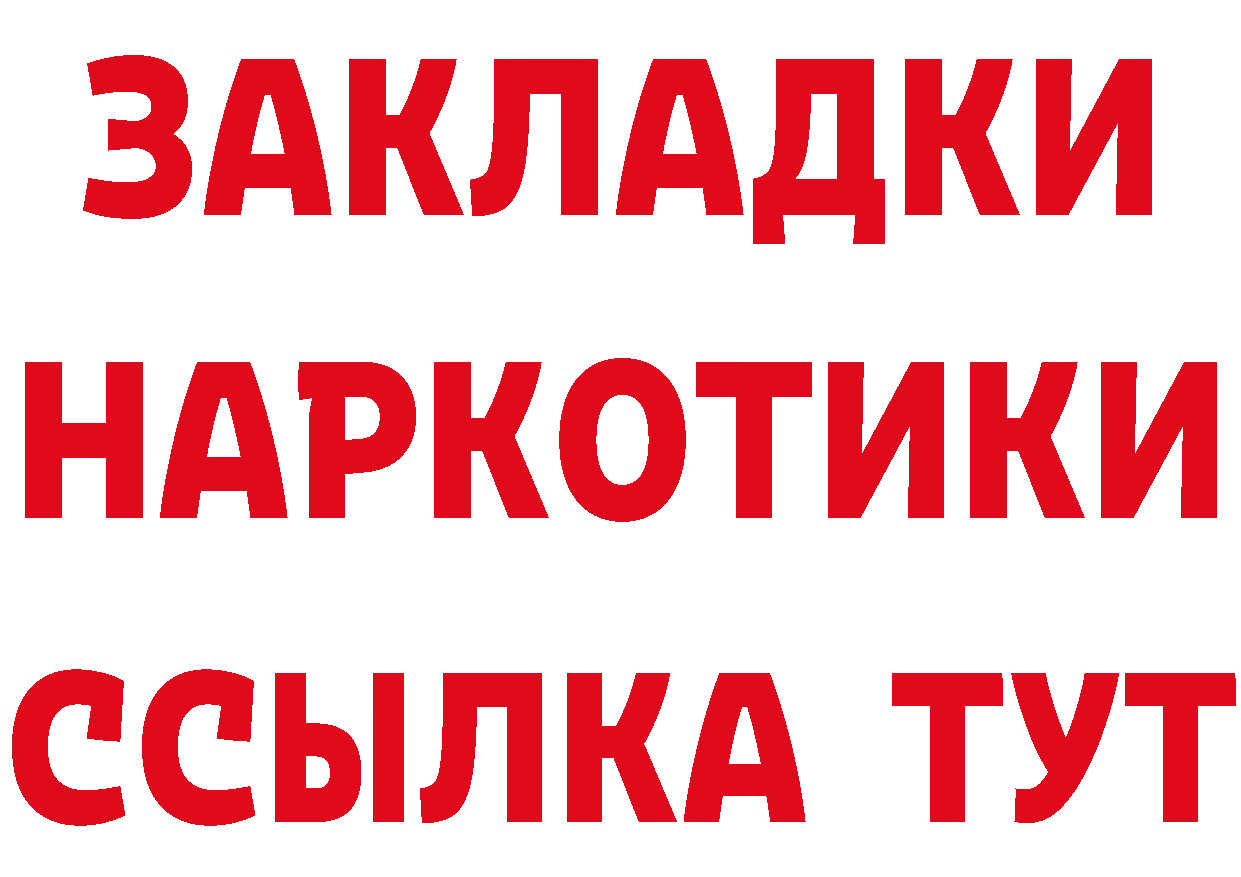 ЗАКЛАДКИ
НАРКОТИКИ
ССЫЛКА ТУТ